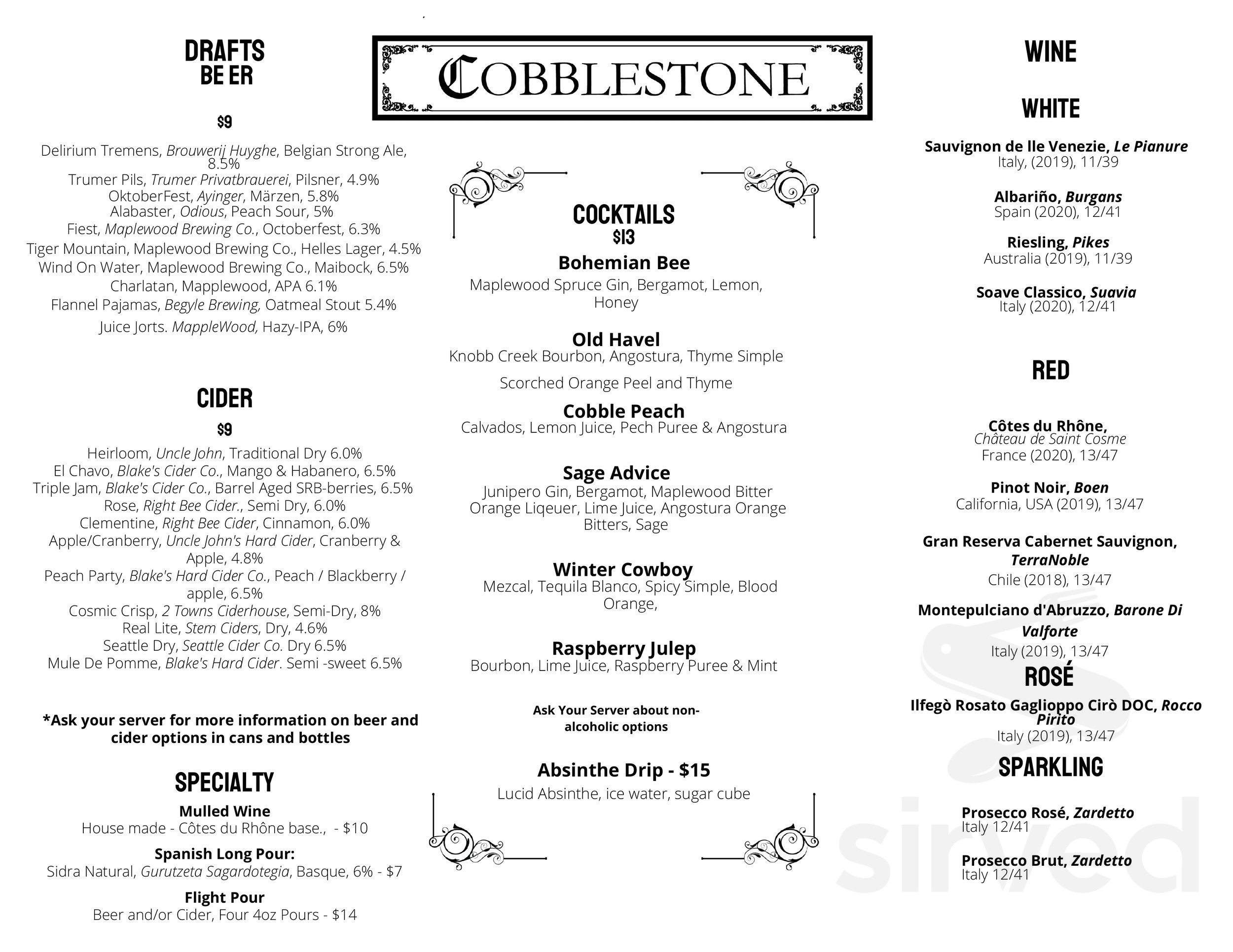 DRAFTS
BE ER

$9

Delirium Tremens, Brouwerij Huyghe, Belgian Strong Ale, 8.5%
Trumer Pils, Trumer Privatbrauerei, Pilsner, 4.9%
OktoberFest, Ayinger, Märzen, 5.8%
Alabaster, Odious, Peach Sour, 5%
Fiest, Maplewood Brewing Co., Octoberfest, 6.3%
Tiger Mountain, Maplewood Brewing Co., Helles Lager, 4.5%
Wind On Water, Maplewood Brewing Co., Maibock, 6.5%
Charlatan, Mapplewood, APA 6.1%
Flannel Pajamas, Begyle Brewing, Oatmeal Stout 5.4%
Juice Jorts. MappleWood, Hazy-IPA, 6%

CIDER

$9

Heirloom, Uncle John, Traditional Dry 6.0%
El Chavo, Blake's Cider Co., Mango & Habanero, 6.5%
Triple Jam, Blake's Cider Co., Barrel Aged SRB-berries, 6.5%
Rose, Right Bee Cider., Semi Dry, 6.0%
Clementine, Right Bee Cider, Cinnamon, 6.0%
Apple/Cranberry, Uncle John's Hard Cider, Cranberry & Apple, 4.8%
Peach Party, Blake's Hard Cider Co., Peach / Blackberry / apple, 6.5%
Cosmic Crisp, 2 Towns Ciderhouse, Semi-Dry, 8%
Real Lite, Stem Ciders, Dry, 4.6%
Seattle Dry, Seattle Cider Co. Dry 6.5%
Mule De Pomme, Blake's Hard Cider. Semi -sweet 6.5%

*Ask your server for more information on beer and cider options in cans and bottles

SPECIALTY

Mulled Wine
House made - Côtes du Rhône base., - $10

Spanish Long Pour:
Sidra Natural, Gurutzeta Sagardotegia, Basque, 6% - $7

Flight Pour
Beer and/or Cider, Four 4oz Pours - $14

COBBLESTONE

COCKTAILS
$13

Bohemian Bee
Maplewood Spruce Gin, Bergamot, Lemon, Honey

Old Havel
Knobb Creek Bourbon, Angostura, Thyme Simple
Scorched Orange Peel and Thyme

Cobble Peach
Calvados, Lemon Juice, Pech Puree & Angostura

Sage Advice
Junipero Gin, Bergamot, Maplewood Bitter Orange Liqeuer, Lime Juice, Angostura Orange Bitters, Sage

Winter Cowboy
Mezcal, Tequila Blanco, Spicy Simple, Blood Orange,

Raspberry Julep
Bourbon, Lime Juice, Raspberry Puree & Mint

Ask Your Server about non-alcoholic options

Absinthe Drip - $15
Lucid Absinthe, ice water, sugar cube

WINE

WHITE

Sauvignon de lle Venezie, Le Pianure
Italy, (2019), 11/39

Albariño, Burgans
Spain (2020), 12/41

Riesling, Pikes
Australia (2019), 11/39

Soave Classico, Suavia
Italy (2020), 12/41

RED

Côtes du Rhône,
Château de Saint Cosme
France (2020), 13/47

Pinot Noir, Boen
California, USA (2019), 13/47

Gran Reserva Cabernet Sauvignon, TerraNoble
Chile (2018), 13/47

Montepulciano d'Abruzzo, Barone Di Valforte
Italy (2019), 13/47

ROSÉ

Ilfegò Rosato Gaglioppo Cirò DOC, Rocco Pirito
Italy (2019), 13/47

SPARKLING

Prosecco Rosé, Zardetto
Italy 12/41

Prosecco Brut, Zardetto
Italy 12/41

sirved